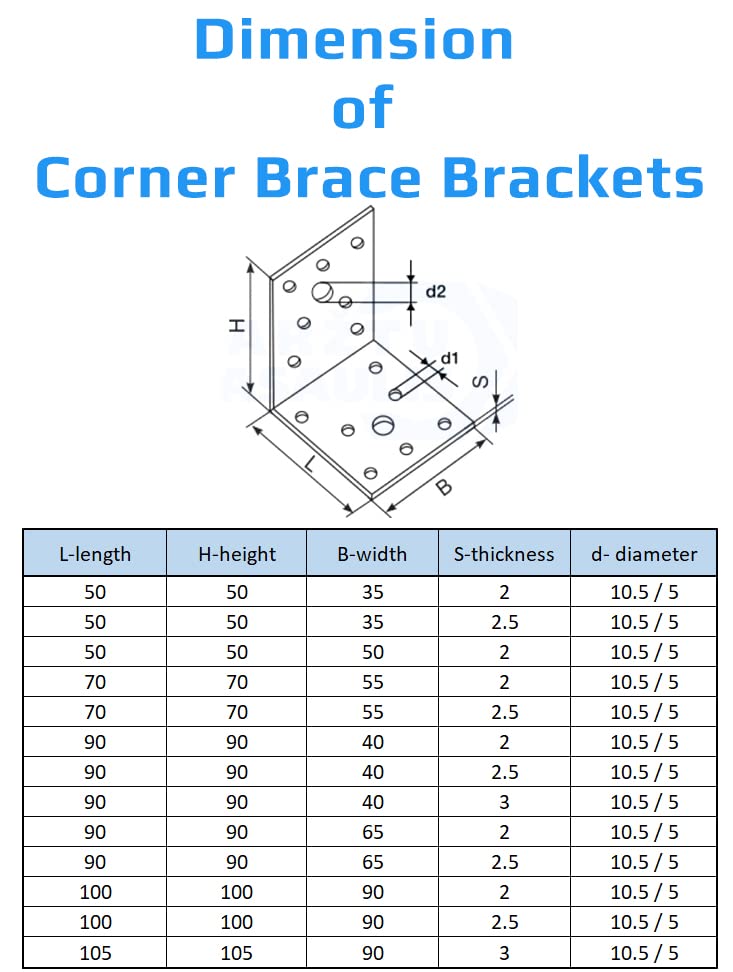 Dimension
of
Corner Brace Brackets

H
d2
d1
S
L
B

| L-length | H-height | B-width | S-thickness | d- diameter |
|---|---|---|---|---|
| 50 | 50 | 35 | 2 | 10.5 / 5 |
| 50 | 50 | 35 | 2.5 | 10.5 / 5 |
| 50 | 50 | 50 | 2 | 10.5 / 5 |
| 70 | 70 | 55 | 2 | 10.5 / 5 |
| 70 | 70 | 55 | 2.5 | 10.5 / 5 |
| 90 | 90 | 40 | 2 | 10.5 / 5 |
| 90 | 90 | 40 | 2.5 | 10.5 / 5 |
| 90 | 90 | 40 | 3 | 10.5 / 5 |
| 90 | 90 | 65 | 2 | 10.5 / 5 |
| 90 | 90 | 65 | 2.5 | 10.5 / 5 |
| 100 | 100 | 90 | 2 | 10.5 / 5 |
| 100 | 100 | 90 | 2.5 | 10.5 / 5 |
| 105 | 105 | 90 | 3 | 10.5 / 5 |